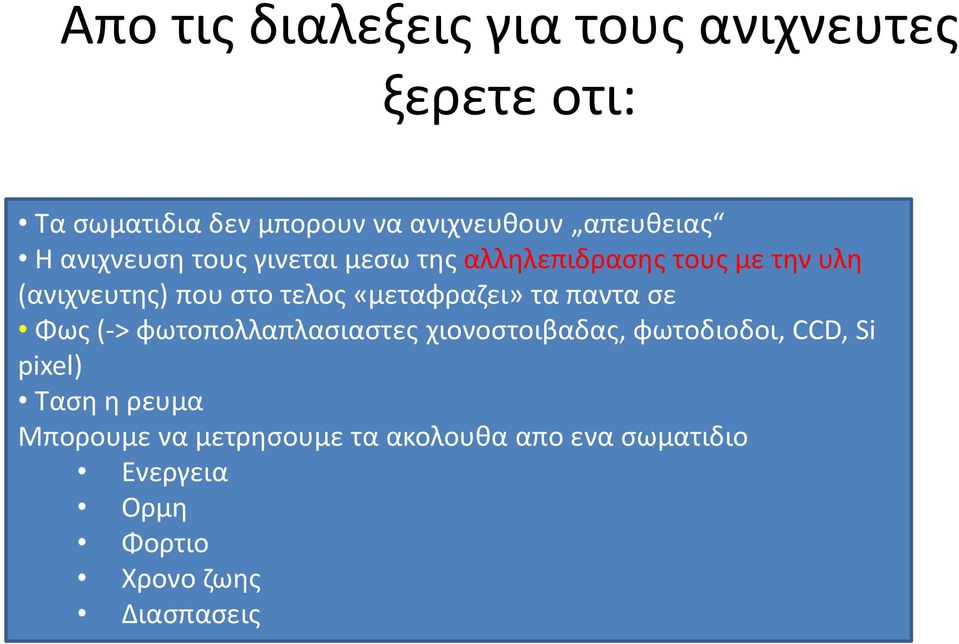 Απο τις διαλεξεις για τους ανιχνευτες ξερετε οτι:

• Τα σωματιδια δεν μπορουν να ανιχνευθουν „απευθειας“
• Η ανιχνευση τους γινεται μεσω της αλληλεπιδρασης τους με την υλη (ανιχνευτης) που στο τελος «μεταφραζει» τα παντα σε
• Φως (-> φωτοπολλαπλασιαστες χιονοστοιβαδας, φωτοδιοδοι, CCD, Si pixel)
• Ταση η ρευμα
Μπορουμε να μετρησουμε τα ακολουθα απο ενα σωματιδιο
• Ενεργεια
• Ορμη
• Φορτιο
• Χρονο ζωης
• Διασπασεις